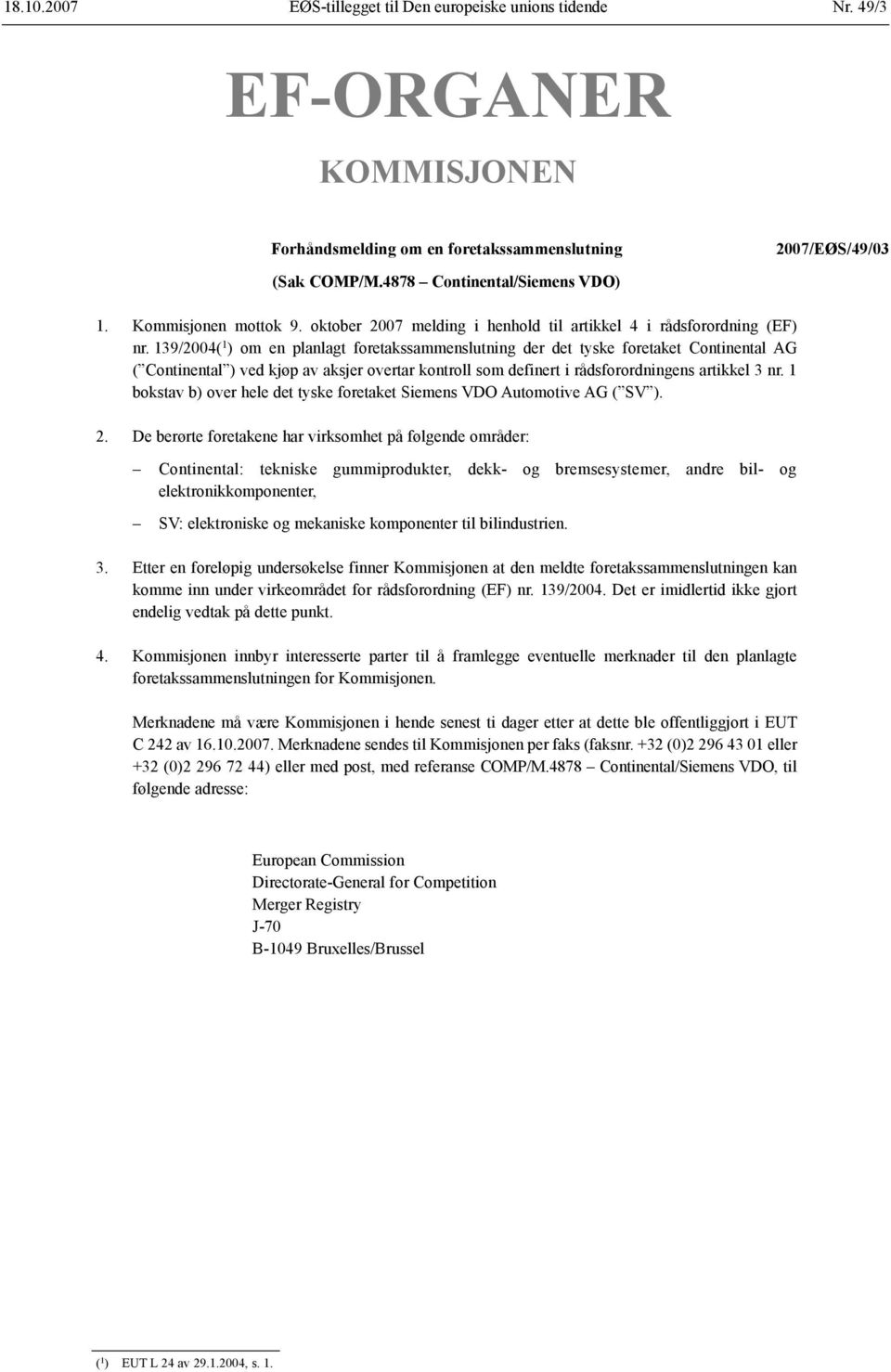 18.10.2007 EØS-tillegget til Den europeiske unions tidende Nr. 49/3

EF-ORGANER

KOMMISJONEN

Forhåndsmelding om en foretakssammenslutning 2007/EØS/49/03

(Sak COMP/M.4878 – Continental/Siemens VDO)

1. Kommisjonen mottok 9. oktober 2007 melding i henhold til artikkel 4 i rådsforordning (EF) nr. 139/2004($^1$) om en planlagt foretakssammenslutning der det tyske foretaket Continental AG (”Continental”) ved kjøp av aksjer overtar kontroll som definert i rådsforordningens artikkel 3 nr. 1 bokstav b) over hele det tyske foretaket Siemens VDO Automotive AG (”SV”).

2. De berørte foretakene har virksomhet på følgende områder:

– Continental: tekniske gummiprodukter, dekk- og bremsesystemer, andre bil- og elektronikkomponenter,

– SV: elektroniske og mekaniske komponenter til bilindustrien.

3. Etter en foreløpig undersøkelse finner Kommisjonen at den meldte foretakssammenslutningen kan komme inn under virkeområdet for rådsforordning (EF) nr. 139/2004. Det er imidlertid ikke gjort endelig vedtak på dette punkt.

4. Kommisjonen innbyr interesserte parter til å framlegge eventuelle merknader til den planlagte foretakssammenslutningen for Kommisjonen.

Merknadene må være Kommisjonen i hende senest ti dager etter at dette ble offentliggjort i EUT C 242 av 16.10.2007. Merknadene sendes til Kommisjonen per faks (faksnr. +32 (0)2 296 43 01 eller +32 (0)2 296 72 44) eller med post, med referanse COMP/M.4878 – Continental/Siemens VDO, til følgende adresse:

European Commission
Directorate-General for Competition
Merger Registry
J-70
B-1049 Bruxelles/Brussel

($^1$) EUT L 24 av 29.1.2004, s. 1.